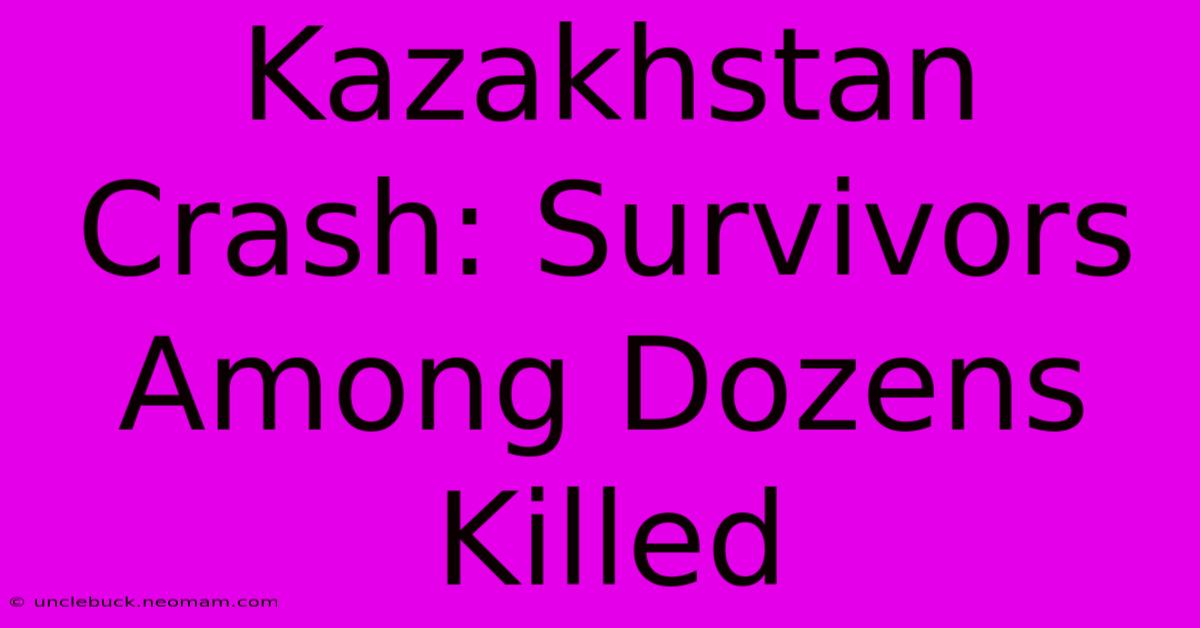 Kazakhstan Crash: Survivors Among Dozens Killed

© unclebuck.neomam.com